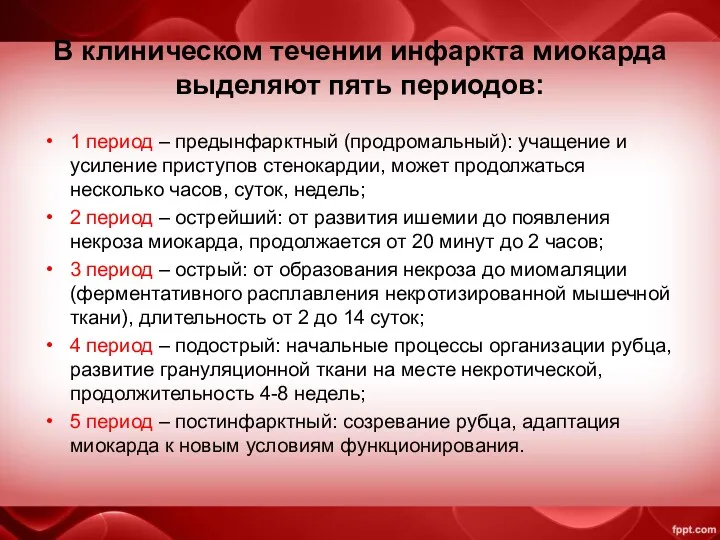 В клиническом течении инфаркта миокарда выделяют пять периодов:

• 1 период – предынфарктный (продромальный): учащение и усиление приступов стенокардии, может продолжаться несколько часов, суток, недель;
• 2 период – острейший: от развития ишемии до появления некроза миокарда, продолжается от 20 минут до 2 часов;
• 3 период – острый: от образования некроза до миомаляции (ферментативного расплавления некротизированной мышечной ткани), длительность от 2 до 14 суток;
• 4 период – подострый: начальные процессы организации рубца, развитие грануляционной ткани на месте некротической, продолжительность 4-8 недель;
• 5 период – постинфарктный: созревание рубца, адаптация миокарда к новым условиям функционирования.

fppt.com